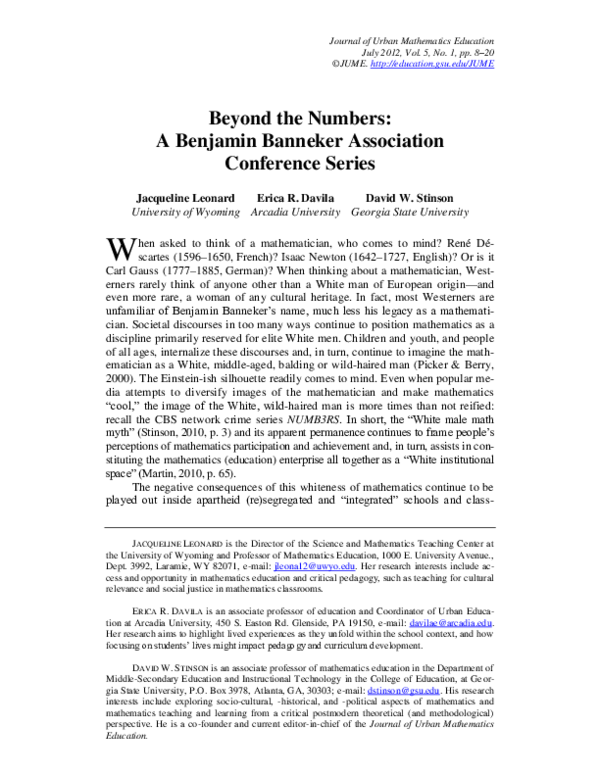 Journal of Urban Mathematics Education
July 2012, Vol. 5, No. 1, pp. 8–20
©JUME. http://education.gsu.edu/JUME

Beyond the Numbers:
A Benjamin Banneker Association
Conference Series

Jacqueline Leonard
University of Wyoming

Erica R. Davila
Arcadia University

David W. Stinson
Georgia State University

When asked to think of a mathematician, who comes to mind? René Déscartes (1596–1650, French)? Isaac Newton (1642–1727, English)? Or is it Carl Gauss (1777–1885, German)? When thinking about a mathematician, Westerners rarely think of anyone other than a White man of European origin—and even more rare, a woman of any cultural heritage. In fact, most Westerners are unfamiliar of Benjamin Banneker's name, much less his legacy as a mathematician. Societal discourses in too many ways continue to position mathematics as a discipline primarily reserved for elite White men. Children and youth, and people of all ages, internalize these discourses and, in turn, continue to imagine the mathematician as a White, middle-aged, balding or wild-haired man (Picker & Berry, 2000). The Einstein-ish silhouette readily comes to mind. Even when popular media attempts to diversify images of the mathematician and make mathematics "cool," the image of the White, wild-haired man is more times than not reified: recall the CBS network crime series NUMB3RS. In short, the "White male math myth" (Stinson, 2010, p. 3) and its apparent permanence continues to frame people's perceptions of mathematics participation and achievement and, in turn, assists in constituting the mathematics (education) enterprise all together as a "White institutional space" (Martin, 2010, p. 65).

The negative consequences of this whiteness of mathematics continue to be played out inside apartheid (re)segregated and "integrated" schools and class-

JACQUELINE LEONARD is the Director of the Science and Mathematics Teaching Center at the University of Wyoming and Professor of Mathematics Education, 1000 E. University Avenue., Dept. 3992, Laramie, WY 82071, e-mail: jleona12@uwyo.edu. Her research interests include access and opportunity in mathematics education and critical pedagogy, such as teaching for cultural relevance and social justice in mathematics classrooms.

ERICA R. DAVILA is an associate professor of education and Coordinator of Urban Education at Arcadia University, 450 S. Easton Rd. Glenside, PA 19150, e-mail: davilae@arcadia.edu. Her research aims to highlight lived experiences as they unfold within the school context, and how focusing on students' lives might impact pedagogy and curriculum development.

DAVID W. STINSON is an associate professor of mathematics education in the Department of Middle-Secondary Education and Instructional Technology in the College of Education, at Georgia State University, P.O. Box 3978, Atlanta, GA, 30303; e-mail: dstinson@gsu.edu. His research interests include exploring socio-cultural, -historical, and -political aspects of mathematics and mathematics teaching and learning from a critical postmodern theoretical (and methodological) perspective. He is a co-founder and current editor-in-chief of the Journal of Urban Mathematics Education.